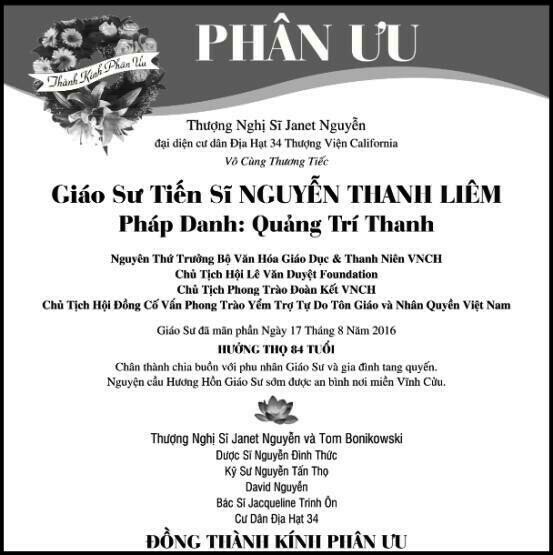 Thành Kính Phân Ưu

PHÂN ƯU

Thượng Nghị Sĩ Janet Nguyễn
đại diện cư dân Địa Hạt 34 Thượng Viện California
Vô Cùng Thương Tiếc

Giáo Sư Tiến Sĩ NGUYỄN THANH LIÊM
Pháp Danh: Quảng Trí Thanh

Nguyên Thứ Trưởng Bộ Văn Hóa Giáo Dục & Thanh Niên VNCH
Chủ Tịch Hội Lê Văn Duyệt Foundation
Chủ Tịch Phong Trào Đoàn Kết VNCH
Chủ Tịch Hội Đồng Cố Vấn Phong Trào Yểm Trợ Tự Do Tôn Giáo và Nhân Quyền Việt Nam

Giáo Sư đã mãn phần Ngày 17 Tháng 8 Năm 2016
HƯỞNG THỌ 84 TUỔI

Chân thành chia buồn với phu nhân Giáo Sư và gia đình tang quyến.
Nguyện cầu Hương Hồn Giáo Sư sớm được an bình nơi miền Vĩnh Cửu.

Thượng Nghị Sĩ Janet Nguyễn và Tom Bonikowski
Dược Sĩ Nguyễn Đình Thức
Kỹ Sư Nguyễn Tấn Thọ
David Nguyễn
Bác Sĩ Jacqueline Trinh Ôn
Cư Dân Địa Hạt 34

ĐỒNG THÀNH KÍNH PHÂN ƯU